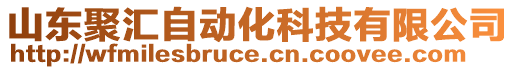 山东聚汇自动化科技有限公司
http://wfmilesbruce.cn.coovee.com